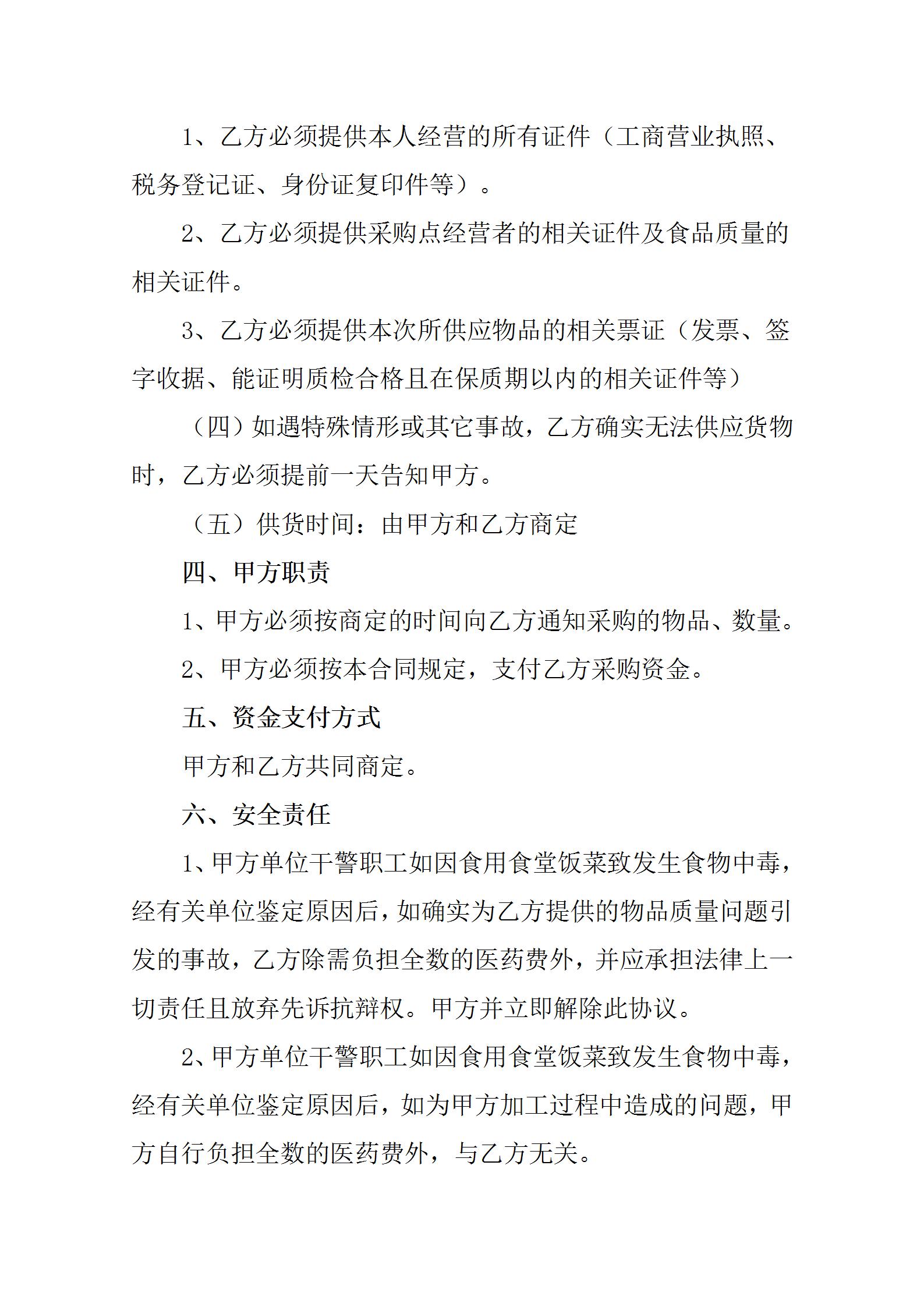 1、乙方必须提供本人经营的所有证件（工商营业执照、税务登记证、身份证复印件等）。

2、乙方必须提供采购点经营者的相关证件及食品质量的相关证件。

3、乙方必须提供本次所供应物品的相关票证（发票、签字收据、能证明质检合格且在保质期以内的相关证件等）

（四）如遇特殊情形或其它事故，乙方确实无法供应货物时，乙方必须提前一天告知甲方。

（五）供货时间：由甲方和乙方商定

四、甲方职责

1、甲方必须按商定的时间向乙方通知采购的物品、数量。

2、甲方必须按本合同规定，支付乙方采购资金。

五、资金支付方式

甲方和乙方共同商定。

六、安全责任

1、甲方单位干警职工如因食用食堂饭菜致发生食物中毒，经有关单位鉴定原因后，如确实为乙方提供的物品质量问题引发的事故，乙方除需负担全数的医药费外，并应承担法律上一切责任且放弃先诉抗辩权。甲方并立即解除此协议。

2、甲方单位干警职工如因食用食堂饭菜致发生食物中毒，经有关单位鉴定原因后，如为甲方加工过程中造成的问题，甲方自行负担全数的医药费外，与乙方无关。